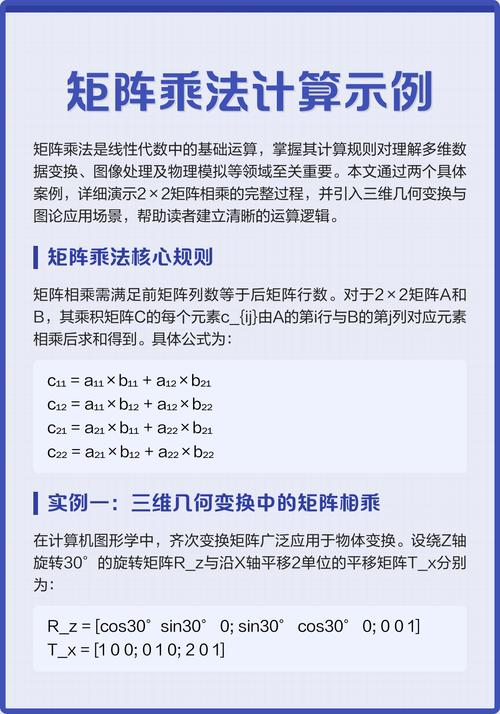 矩阵乘法计算示例

矩阵乘法是线性代数中的基础运算，掌握其计算规则对理解多维数据变换、图像处理及物理模拟等领域至关重要。本文通过两个具体案例，详细演示2×2矩阵相乘的完整过程，并引入三维几何变换与图论应用场景，帮助读者建立清晰的运算逻辑。

矩阵乘法核心规则

矩阵相乘需满足前矩阵列数等于后矩阵行数。对于2×2矩阵A和B，其乘积矩阵C的每个元素c_{ij}由A的第i行与B的第j列对应元素相乘后求和得到。具体公式为：

$c_{11} = a_{11} \times b_{11} + a_{12} \times b_{21}$
$c_{12} = a_{11} \times b_{12} + a_{12} \times b_{22}$
$c_{21} = a_{21} \times b_{11} + a_{22} \times b_{21}$
$c_{22} = a_{21} \times b_{12} + a_{22} \times b_{22}$

实例一：三维几何变换中的矩阵相乘

在计算机图形学中，齐次变换矩阵广泛应用于物体变换。设绕Z轴旋转30°的旋转矩阵R_z与沿X轴平移2单位的平移矩阵T_x分别为：

R_z = [cos30° sin30° 0; sin30° cos30° 0; 0 0 1]
T_x = [1 0 0; 0 1 0; 2 0 1]